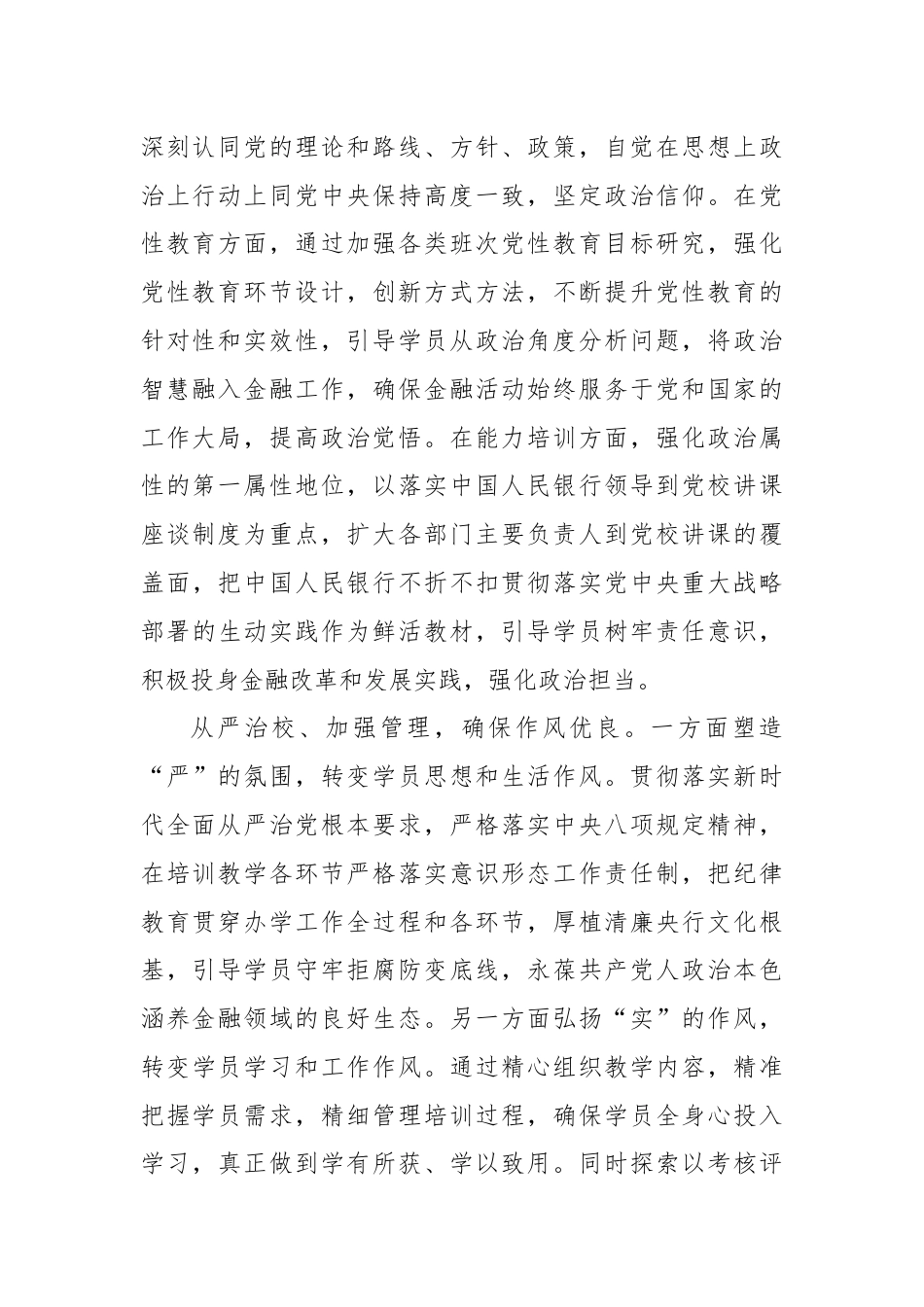 深刻认同党的理论和路线、方针、政策，自觉在思想上政治上行动上同党中央保持高度一致，坚定政治信仰。在党性教育方面，通过加强各类班次党性教育目标研究，强化党性教育环节设计，创新方式方法，不断提升党性教育的针对性和实效性，引导学员从政治角度分析问题，将政治智慧融入金融工作，确保金融活动始终服务于党和国家的工作大局，提高政治觉悟。在能力培训方面，强化政治属性的第一属性地位，以落实中国人民银行领导到党校讲课座谈制度为重点，扩大各部门主要负责人到党校讲课的覆盖面，把中国人民银行不折不扣贯彻落实党中央重大战略部署的生动实践作为鲜活教材，引导学员树牢责任意识，积极投身金融改革和发展实践，强化政治担当。

从严治校、加强管理，确保作风优良。一方面塑造“严”的氛围，转变学员思想和生活作风。贯彻落实新时代全面从严治党根本要求，严格落实中央八项规定精神，在培训教学各环节严格落实意识形态工作责任制，把纪律教育贯穿办学工作全过程和各环节，厚植清廉央行文化根基，引导学员守牢拒腐防变底线，永葆共产党人政治本色涵养金融领域的良好生态。另一方面弘扬“实”的作风，转变学员学习和工作作风。通过精心组织教学内容，精准把握学员需求，精细管理培训过程，确保学员全身心投入学习，真正做到学有所获、学以致用。同时探索以考核评